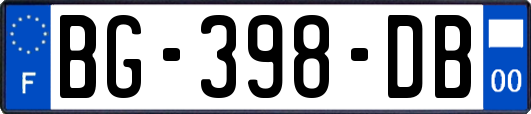 F
BG-398-DB
00